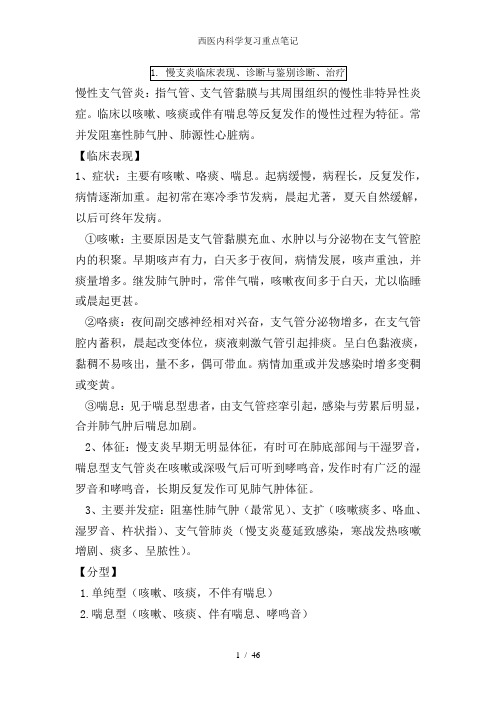 西医内科学复习重点笔记

1. 慢支炎临床表现、诊断与鉴别诊断、治疗

慢性支气管炎：指气管、支气管黏膜与其周围组织的慢性非特异性炎症。临床以咳嗽、咳痰或伴有喘息等反复发作的慢性过程为特征。常并发阻塞性肺气肿、肺源性心脏病。

【临床表现】

1、症状：主要有咳嗽、咯痰、喘息。起病缓慢，病程长，反复发作，病情逐渐加重。起初常在寒冷季节发病，晨起尤著，夏天自然缓解，以后可终年发病。

①咳嗽：主要原因是支气管黏膜充血、水肿以与分泌物在支气管腔内的积聚。早期咳声有力，白天多于夜间，病情发展，咳声重浊，并痰量增多。继发肺气肿时，常伴气喘，咳嗽夜间多于白天，尤以临睡或晨起更甚。

②咯痰：夜间副交感神经相对兴奋，支气管分泌物增多，在支气管腔内蓄积，晨起改变体位，痰液刺激气管引起排痰。呈白色黏液痰，黏稠不易咳出，量不多，偶可带血。病情加重或并发感染时增多变稠或变黄。

③喘息：见于喘息型患者，由支气管痉挛引起，感染与劳累后明显，合并肺气肿后喘息加剧。

2、体征：慢支炎早期无明显体征，有时可在肺底部闻与干湿罗音，喘息型支气管炎在咳嗽或深吸气后可听到哮鸣音，发作时有广泛的湿罗音和哮鸣音，长期反复发作可见肺气肿体征。

3、主要并发症：阻塞性肺气肿（最常见）、支扩（咳嗽痰多、咯血、湿罗音、杵状指）、支气管肺炎（慢支炎蔓延致感染，寒战发热咳嗽增剧、痰多、呈脓性）。

【分型】

1.单纯型（咳嗽、咳痰，不伴有喘息）

2.喘息型（咳嗽、咳痰、伴有喘息、哮鸣音）

1 / 46